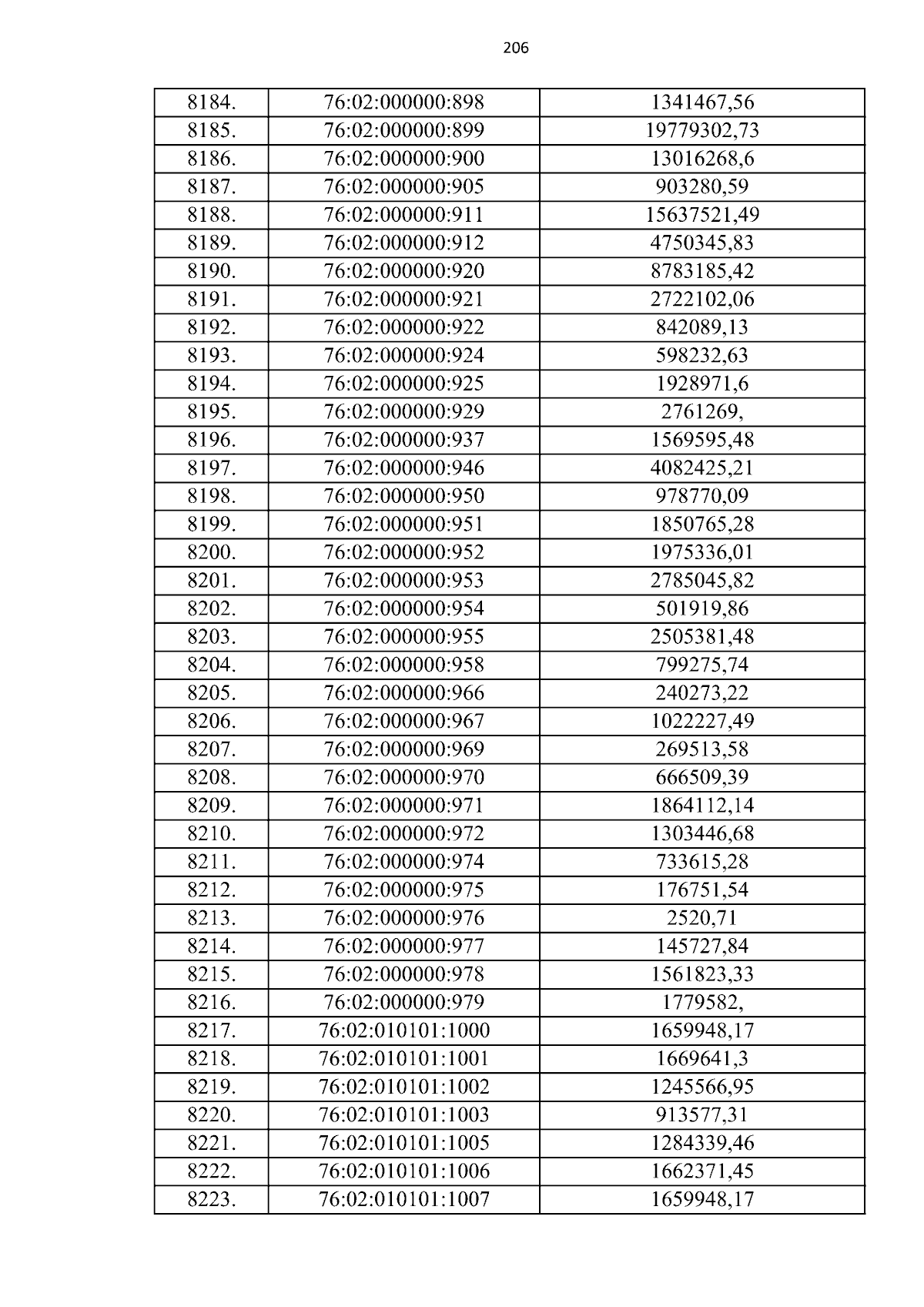 206

| 8184. | 76:02:000000:898 | 1341467,56 |
|---|---|---|
| 8185. | 76:02:000000:899 | 19779302,73 |
| 8186. | 76:02:000000:900 | 13016268,6 |
| 8187. | 76:02:000000:905 | 903280,59 |
| 8188. | 76:02:000000:911 | 15637521,49 |
| 8189. | 76:02:000000:912 | 4750345,83 |
| 8190. | 76:02:000000:920 | 8783185,42 |
| 8191. | 76:02:000000:921 | 2722102,06 |
| 8192. | 76:02:000000:922 | 842089,13 |
| 8193. | 76:02:000000:924 | 598232,63 |
| 8194. | 76:02:000000:925 | 1928971,6 |
| 8195. | 76:02:000000:929 | 2761269, |
| 8196. | 76:02:000000:937 | 1569595,48 |
| 8197. | 76:02:000000:946 | 4082425,21 |
| 8198. | 76:02:000000:950 | 978770,09 |
| 8199. | 76:02:000000:951 | 1850765,28 |
| 8200. | 76:02:000000:952 | 1975336,01 |
| 8201. | 76:02:000000:953 | 2785045,82 |
| 8202. | 76:02:000000:954 | 501919,86 |
| 8203. | 76:02:000000:955 | 2505381,48 |
| 8204. | 76:02:000000:958 | 799275,74 |
| 8205. | 76:02:000000:966 | 240273,22 |
| 8206. | 76:02:000000:967 | 1022227,49 |
| 8207. | 76:02:000000:969 | 269513,58 |
| 8208. | 76:02:000000:970 | 666509,39 |
| 8209. | 76:02:000000:971 | 1864112,14 |
| 8210. | 76:02:000000:972 | 1303446,68 |
| 8211. | 76:02:000000:974 | 733615,28 |
| 8212. | 76:02:000000:975 | 176751,54 |
| 8213. | 76:02:000000:976 | 2520,71 |
| 8214. | 76:02:000000:977 | 145727,84 |
| 8215. | 76:02:000000:978 | 1561823,33 |
| 8216. | 76:02:000000:979 | 1779582, |
| 8217. | 76:02:010101:1000 | 1659948,17 |
| 8218. | 76:02:010101:1001 | 1669641,3 |
| 8219. | 76:02:010101:1002 | 1245566,95 |
| 8220. | 76:02:010101:1003 | 913577,31 |
| 8221. | 76:02:010101:1005 | 1284339,46 |
| 8222. | 76:02:010101:1006 | 1662371,45 |
| 8223. | 76:02:010101:1007 | 1659948,17 |